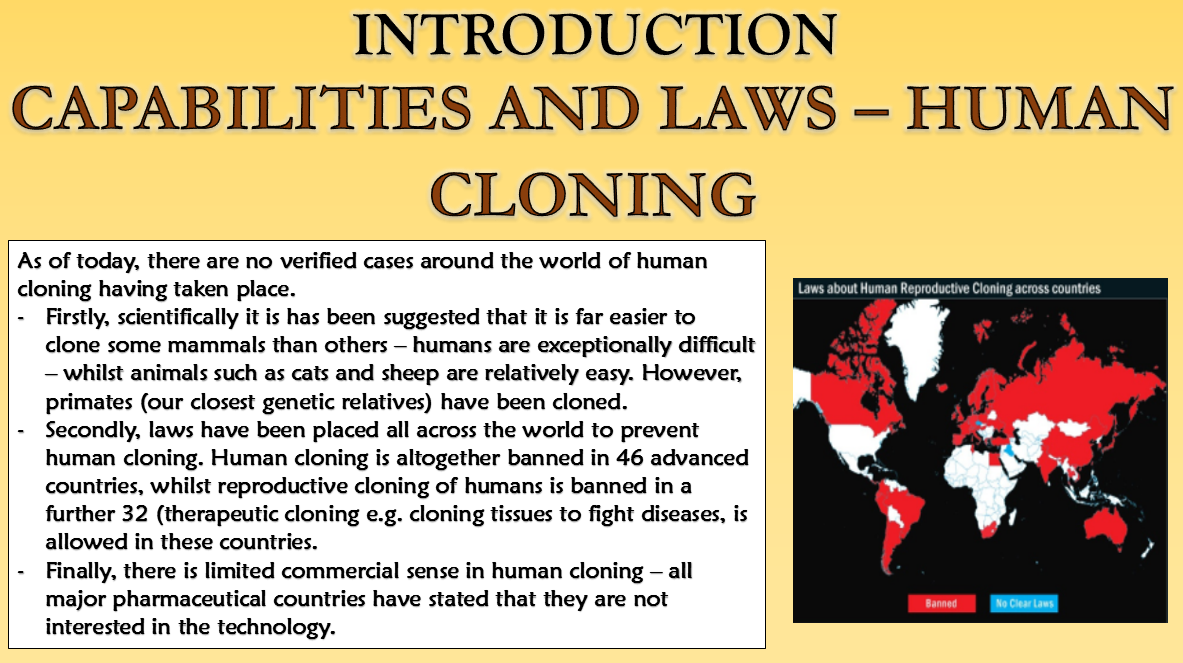 INTRODUCTION
CAPABILITIES AND LAWS – HUMAN CLONING

As of today, there are no verified cases around the world of human cloning having taken place.
- Firstly, scientifically it is has been suggested that it is far easier to clone some mammals than others – humans are exceptionally difficult – whilst animals such as cats and sheep are relatively easy. However, primates (our closest genetic relatives) have been cloned.
- Secondly, laws have been placed all across the world to prevent human cloning. Human cloning is altogether banned in 46 advanced countries, whilst reproductive cloning of humans is banned in a further 32 (therapeutic cloning e.g. cloning tissues to fight diseases, is allowed in these countries.
- Finally, there is limited commercial sense in human cloning – all major pharmaceutical countries have stated that they are not interested in the technology.

Laws about Human Reproductive Cloning across countries

Banned
No Clear Laws